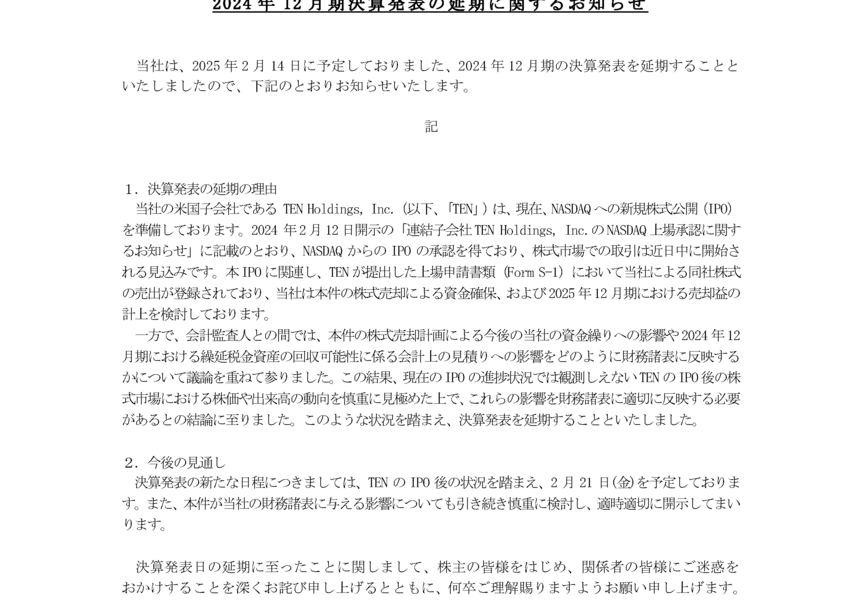 2024 年 12 月期決算発表の延期に関するお知らせ

当社は、2025 年 2 月 14 日に予定しておりました、2024 年 12 月期の決算発表を延期することといたしましたので、下記のとおりお知らせいたします。

記

1．決算発表の延期の理由
当社の米国子会社である TEN Holdings, Inc.（以下、「TEN」）は、現在、NASDAQ への新規株式公開（IPO）を準備しております。2024 年 2 月 12 日開示の「連結子会社 TEN Holdings, Inc. の NASDAQ 上場承認に関するお知らせ」に記載のとおり、NASDAQ からの IPO の承認を得ており、株式市場での取引は近日中に開始される見込みです。本 IPO に関連し、TEN が提出した上場申請書類（Form S-1）において当社による同社株式の売出が登録されており、当社は本件の株式売却による資金確保、および 2025 年 12 月期における売却益の計上を検討しております。
一方で、会計監査人との間では、本件の株式売却計画による今後の当社の資金繰りへの影響や 2024 年 12 月期における繰延税金資産の回収可能性に係る会計上の見積りへの影響をどのように財務諸表に反映するかについて議論を重ねて参りました。この結果、現在の IPO の進捗状況では観測しえない TEN の IPO 後の株式市場における株価や出来高の動向を慎重に見極めた上で、これらの影響を財務諸表に適切に反映する必要があるとの結論に至りました。このような状況を踏まえ、決算発表を延期することといたしました。

2．今後の見通し
決算発表の新たな日程につきましては、TEN の IPO 後の状況を踏まえ、2 月 21 日(金)を予定しております。また、本件が当社の財務諸表に与える影響についても引き続き慎重に検討し、適時適切に開示してまいります。

決算発表日の延期に至ったことに関しまして、株主の皆様をはじめ、関係者の皆様にご迷惑をおかけすることを深くお詫び申し上げるとともに、何卒ご理解賜りますようお願い申し上げます。